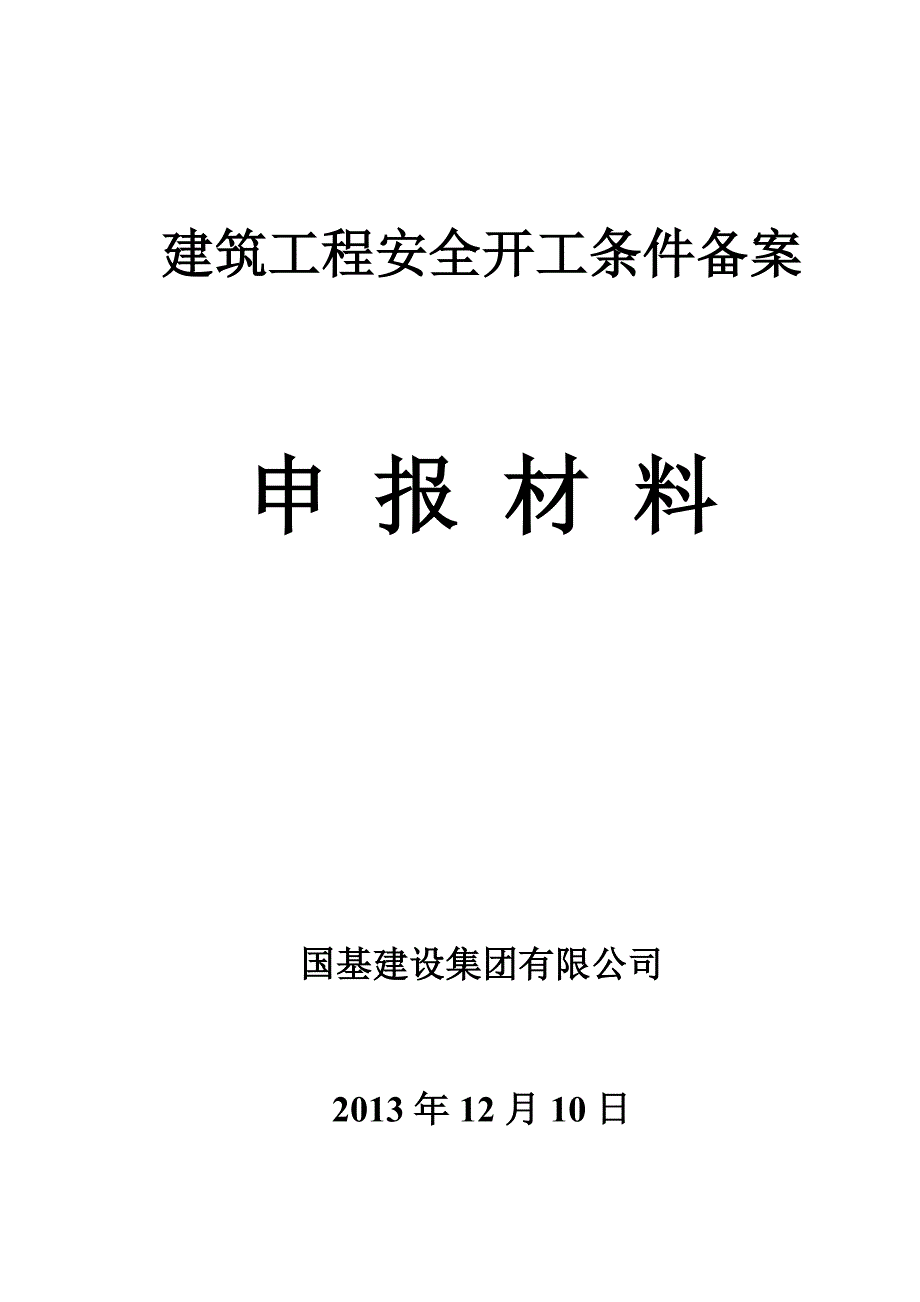 建筑工程安全开工条件备案

申 报 材 料

国基建设集团有限公司

2013 年 12 月 10 日